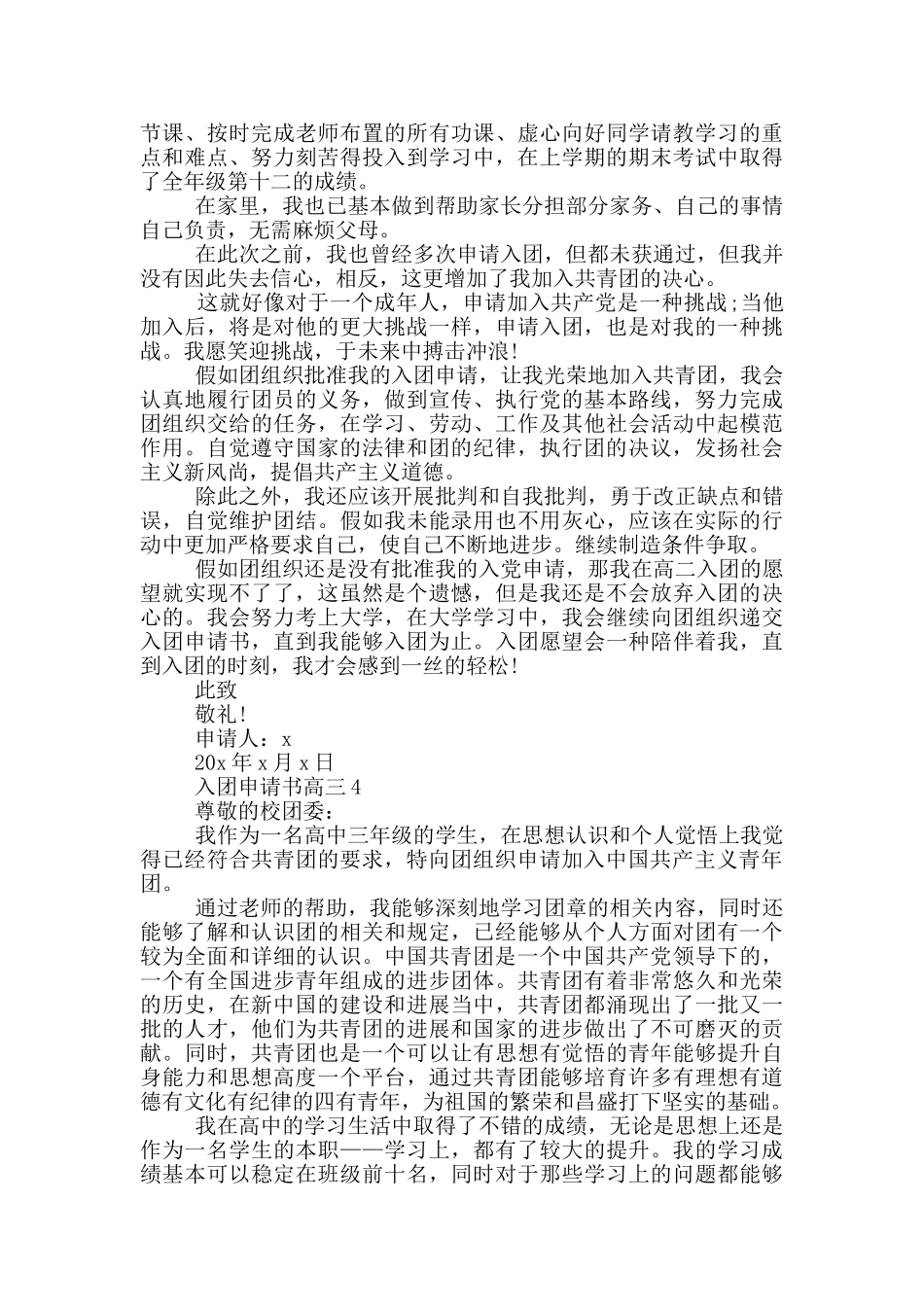 节课、按时完成老师布置的所有功课、虚心向好同学请教学习的重点和难点、努力刻苦得投入到学习中，在上学期的期末考试中取得了全年级第十二的成绩。

在家里，我也已基本做到帮助家长分担部分家务、自己的事情自己负责，无需麻烦父母。

在此次之前，我也曾经多次申请入团，但都未获通过，但我并没有因此失去信心，相反，这更增加了我加入共青团的决心。

这就好像对于一个成年人，申请加入共产党是一种挑战;当他加入后，将是对他的更大挑战一样，申请入团，也是对我的一种挑战。我愿笑迎挑战，于未来中搏击冲浪!

假如团组织批准我的入团申请，让我光荣地加入共青团，我会认真地履行团员的义务，做到宣传、执行党的基本路线，努力完成团组织交给的任务，在学习、劳动、工作及其他社会活动中起模范作用。自觉遵守国家的法律和团的纪律，执行团的决议，发扬社会主义新风尚，提倡共产主义道德。

除此之外，我还应该开展批判和自我批判，勇于改正缺点和错误，自觉维护团结。假如我未能录用也不用灰心，应该在实际的行动中更加严格要求自己，使自己不断地进步。继续制造条件争取。

假如团组织还是没有批准我的入党申请，那我在高二入团的愿望就实现不了了，这虽然是个遗憾，但是我还是不会放弃入团的决心的。我会努力考上大学，在大学学习中，我会继续向团组织递交入团申请书，直到我能够入团为止。入团愿望会一种陪伴着我，直到入团的时刻，我才会感到一丝的轻松!

此致

敬礼!

申请人：x

20x 年 x 月 x 日

入团申请书高三 4

尊敬的校团委：

我作为一名高中三年级的学生，在思想认识和个人觉悟上我觉得已经符合共青团的要求，特向团组织申请加入中国共产主义青年团。

通过老师的帮助，我能够深刻地学习团章的相关内容，同时还能够了解和认识团的相关和规定，已经能够从个人方面对团有一个较为全面和详细的认识。中国共青团是一个中国共产党领导下的，一个有全国进步青年组成的进步团体。共青团有着非常悠久和光荣的历史，在新中国的建设和进展当中，共青团都涌现出了一批又一批的人才，他们为共青团的进展和国家的进步做出了不可磨灭的贡献。同时，共青团也是一个可以让有思想有觉悟的青年能够提升自身能力和思想高度一个平台，通过共青团能够培育许多有理想有道德有文化有纪律的四有青年，为祖国的繁荣和昌盛打下坚实的基础。

我在高中的学习生活中取得了不错的成绩，无论是思想上还是作为一名学生的本职——学习上，都有了较大的提升。我的学习成绩基本可以稳定在班级前十名，同时对于那些学习上的问题都能够